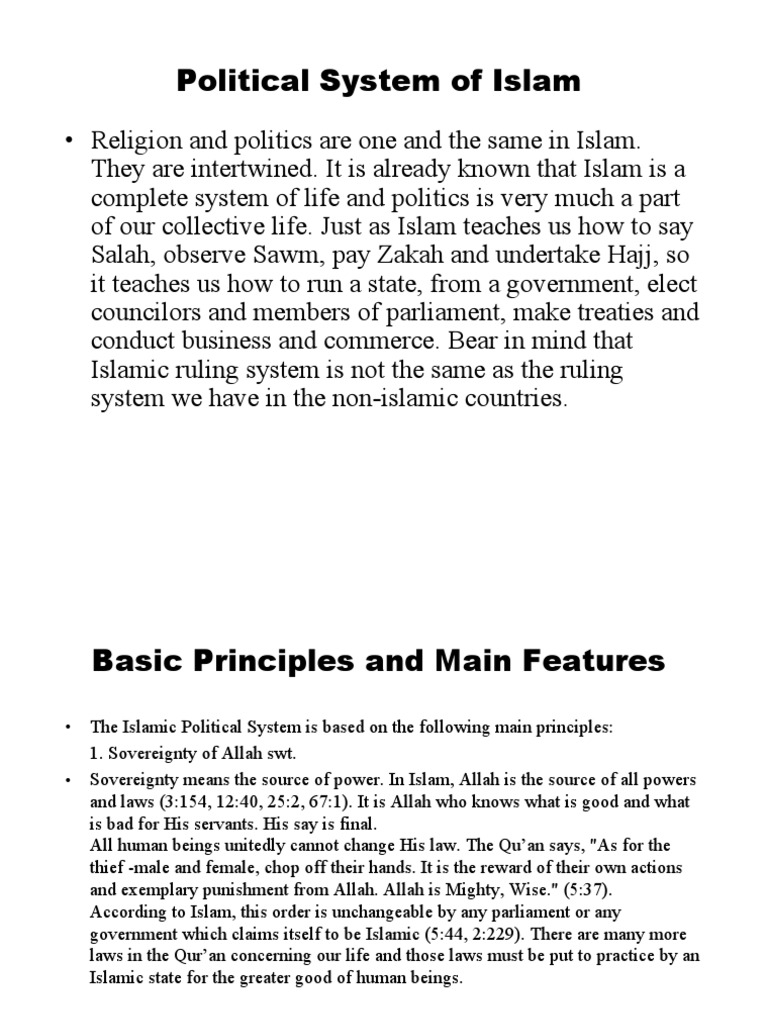 Political System of Islam

• Religion and politics are one and the same in Islam. They are intertwined. It is already known that Islam is a complete system of life and politics is very much a part of our collective life. Just as Islam teaches us how to say Salah, observe Sawm, pay Zakah and undertake Hajj, so it teaches us how to run a state, from a government, elect councilors and members of parliament, make treaties and conduct business and commerce. Bear in mind that Islamic ruling system is not the same as the ruling system we have in the non-islamic countries.

Basic Principles and Main Features

• The Islamic Political System is based on the following main principles:
1. Sovereignty of Allah swt.

• Sovereignty means the source of power. In Islam, Allah is the source of all powers and laws (3:154, 12:40, 25:2, 67:1). It is Allah who knows what is good and what is bad for His servants. His say is final.
All human beings unitedly cannot change His law. The Qu'an says, "As for the thief -male and female, chop off their hands. It is the reward of their own actions and exemplary punishment from Allah. Allah is Mighty, Wise." (5:37).
According to Islam, this order is unchangeable by any parliament or any government which claims itself to be Islamic (5:44, 2:229). There are many more laws in the Qur'an concerning our life and those laws must be put to practice by an Islamic state for the greater good of human beings.